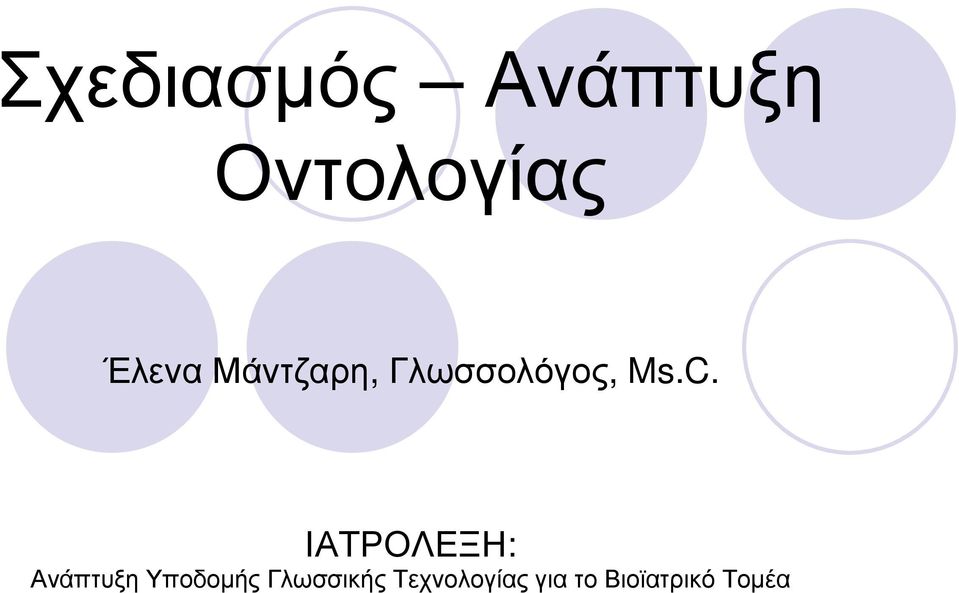 Σχεδιασμός – Ανάπτυξη Οντολογίας

Έλενα Μάντζαρη, Γλωσσολόγος, Ms.C.

ΙΑΤΡΟΛΕΞΗ:
Ανάπτυξη Υποδομής Γλωσσικής Τεχνολογίας για το Βιοϊατρικό Τομέα